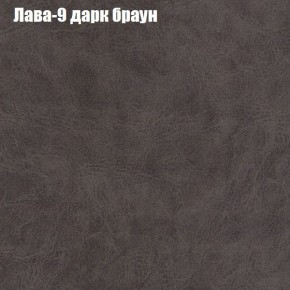 Лава-9 дарк браун